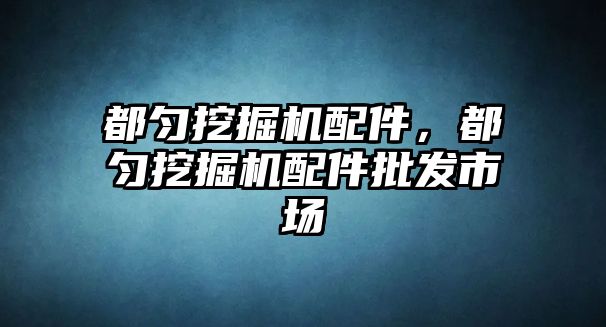 都匀挖掘机配件，都匀挖掘机配件批发市场